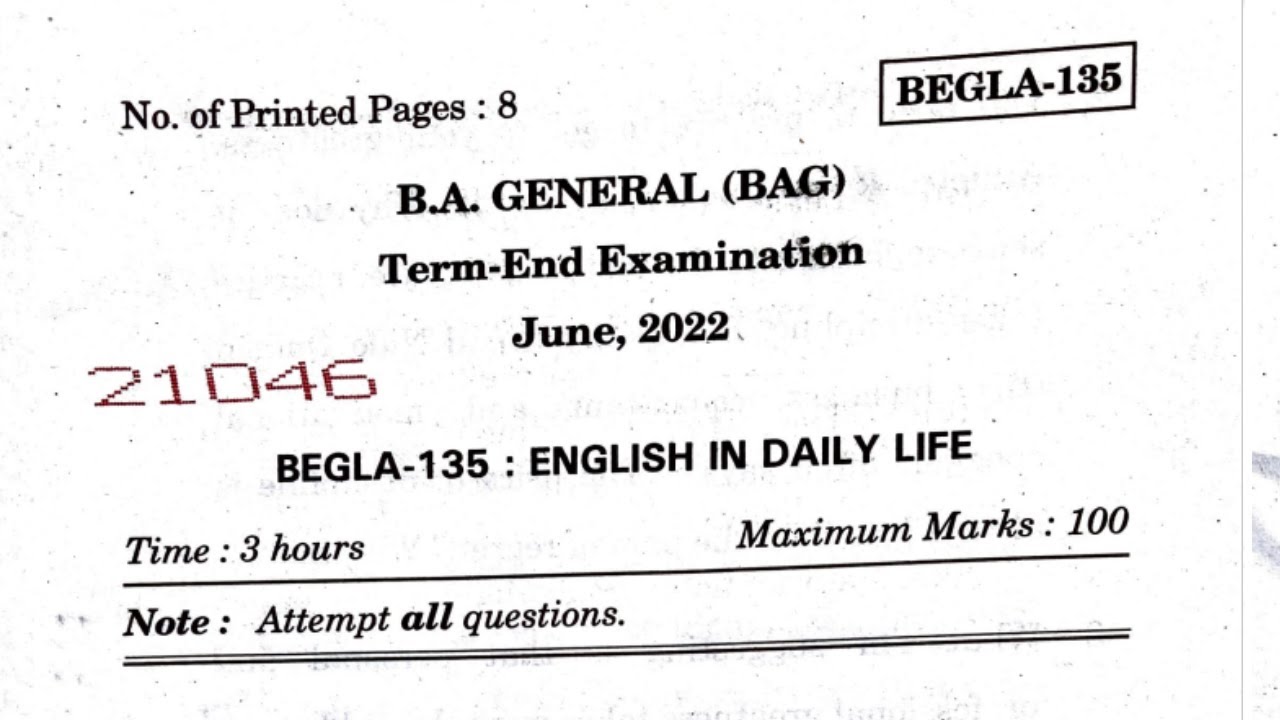 No. of Printed Pages : 8

BEGLA-135

B.A. GENERAL (BAG)

Term-End Examination

June, 2022

21046

BEGLA-135 : ENGLISH IN DAILY LIFE

Time : 3 hours

Maximum Marks : 100

Note : Attempt all questions.